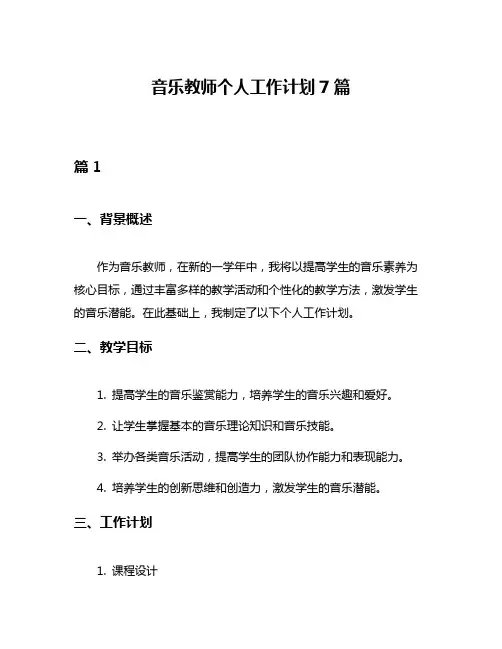 音乐教师个人工作计划 7 篇

篇 1

一、背景概述

作为音乐教师，在新的一学年中，我将以提高学生的音乐素养为核心目标，通过丰富多样的教学活动和个性化的教学方法，激发学生的音乐潜能。在此基础上，我制定了以下个人工作计划。

二、教学目标

1. 提高学生的音乐鉴赏能力，培养学生的音乐兴趣和爱好。

2. 让学生掌握基本的音乐理论知识和音乐技能。

3. 举办各类音乐活动，提高学生的团队协作能力和表现能力。

4. 培养学生的创新思维和创造力，激发学生的音乐潜能。

三、工作计划

1. 课程设计